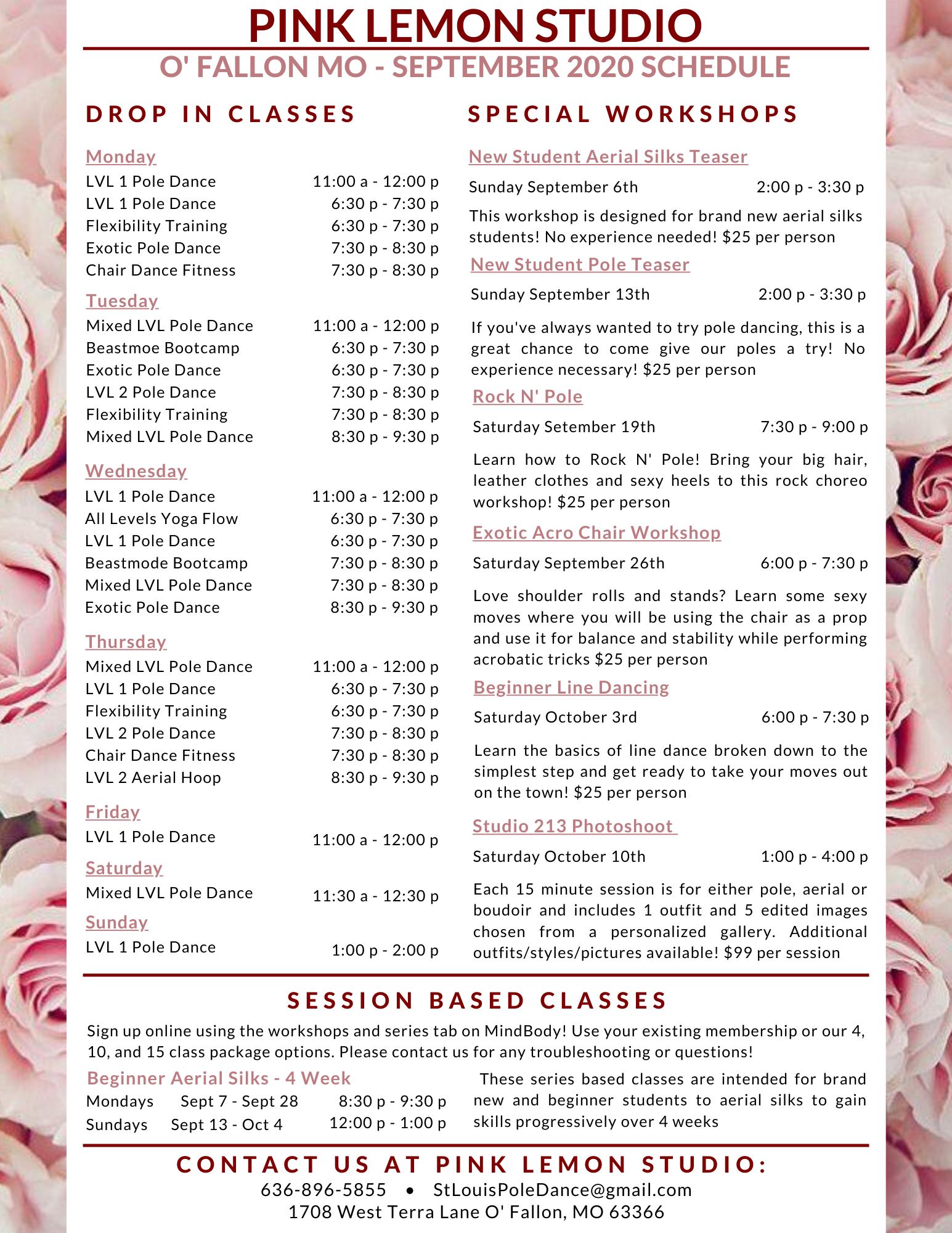 PINK LEMON STUDIO

O' FALLON MO - SEPTEMBER 2020 SCHEDULE

DROP IN CLASSES

Monday

LVL 1 Pole Dance 11:00 a - 12:00 p
LVL 1 Pole Dance 6:30 p - 7:30 p
Flexibility Training 6:30 p - 7:30 p
Exotic Pole Dance 7:30 p - 8:30 p
Chair Dance Fitness 7:30 p - 8:30 p

Tuesday

Mixed LVL Pole Dance 11:00 a - 12:00 p
Beastmoe Bootcamp 6:30 p - 7:30 p
Exotic Pole Dance 6:30 p - 7:30 p
LVL 2 Pole Dance 7:30 p - 8:30 p
Flexibility Training 7:30 p - 8:30 p
Mixed LVL Pole Dance 8:30 p - 9:30 p

Wednesday

LVL 1 Pole Dance 11:00 a - 12:00 p
All Levels Yoga Flow 6:30 p - 7:30 p
LVL 1 Pole Dance 6:30 p - 7:30 p
Beastmode Bootcamp 7:30 p - 8:30 p
Mixed LVL Pole Dance 7:30 p - 8:30 p
Exotic Pole Dance 8:30 p - 9:30 p

Thursday

Mixed LVL Pole Dance 11:00 a - 12:00 p
LVL 1 Pole Dance 6:30 p - 7:30 p
Flexibility Training 6:30 p - 7:30 p
LVL 2 Pole Dance 7:30 p - 8:30 p
Chair Dance Fitness 7:30 p - 8:30 p
LVL 2 Aerial Hoop 8:30 p - 9:30 p

Friday

LVL 1 Pole Dance 11:00 a - 12:00 p

Saturday

Mixed LVL Pole Dance 11:30 a - 12:30 p

Sunday

LVL 1 Pole Dance 1:00 p - 2:00 p

SPECIAL WORKSHOPS

New Student Aerial Silks Teaser

Sunday September 6th 2:00 p - 3:30 p

This workshop is designed for brand new aerial silks students! No experience needed! $25 per person

New Student Pole Teaser

Sunday September 13th 2:00 p - 3:30 p

If you've always wanted to try pole dancing, this is a great chance to come give our poles a try! No experience necessary! $25 per person

Rock N' Pole

Saturday Setember 19th 7:30 p - 9:00 p

Learn how to Rock N' Pole! Bring your big hair, leather clothes and sexy heels to this rock choreo workshop! $25 per person

Exotic Acro Chair Workshop

Saturday September 26th 6:00 p - 7:30 p

Love shoulder rolls and stands? Learn some sexy moves where you will be using the chair as a prop and use it for balance and stability while performing acrobatic tricks $25 per person

Beginner Line Dancing

Saturday October 3rd 6:00 p - 7:30 p

Learn the basics of line dance broken down to the simplest step and get ready to take your moves out on the town! $25 per person

Studio 213 Photoshoot

Saturday October 10th 1:00 p - 4:00 p

Each 15 minute session is for either pole, aerial or boudoir and includes 1 outfit and 5 edited images chosen from a personalized gallery. Additional outfits/styles/pictures available! $99 per session

SESSION BASED CLASSES

Sign up online using the workshops and series tab on MindBody! Use your existing membership or our 4, 10, and 15 class package options. Please contact us for any troubleshooting or questions!

Beginner Aerial Silks - 4 Week

Mondays Sept 7 - Sept 28 8:30 p - 9:30 p
Sundays Sept 13 - Oct 4 12:00 p - 1:00 p

These series based classes are intended for brand new and beginner students to aerial silks to gain skills progressively over 4 weeks

CONTACT US AT PINK LEMON STUDIO:

636-896-5855 • StLouisPoleDance@gmail.com
1708 West Terra Lane O' Fallon, MO 63366